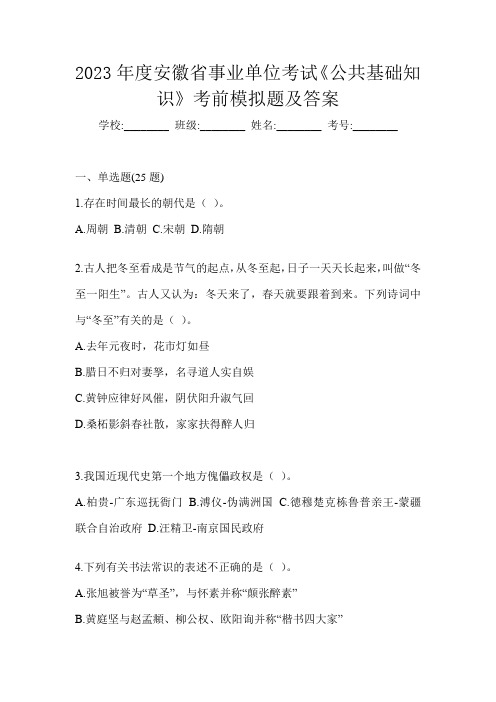 2023 年度安徽省事业单位考试《公共基础知识》考前模拟题及答案

学校:________ 班级:________ 姓名:________ 考号:________

一、单选题(25 题)

1.存在时间最长的朝代是（ ）。

A.周朝 B.清朝 C.宋朝 D.隋朝

2.古人把冬至看成是节气的起点，从冬至起，日子一天天长起来，叫做“冬至一阳生”。古人又认为：冬天来了，春天就要跟着到来。下列诗词中与“冬至”有关的是（ ）。

A.去年元夜时，花市灯如昼

B.腊日不归对妻孥，名寻道人实自娱

C.黄钟应律好风催，阴伏阳升淑气回

D.桑柘影斜春社散，家家扶得醉人归

3.我国近现代史第一个地方傀儡政权是（ ）。

A.柏贵-广东巡抚衙门 B.溥仪-伪满洲国 C.德穆楚克栋鲁普亲王-蒙疆联合自治政府 D.汪精卫-南京国民政府

4.下列有关书法常识的表述不正确的是（ ）。

A.张旭被誉为“草圣”，与怀素并称“颠张醉素”

B.黄庭坚与赵孟頫、柳公权、欧阳询并称“楷书四大家”